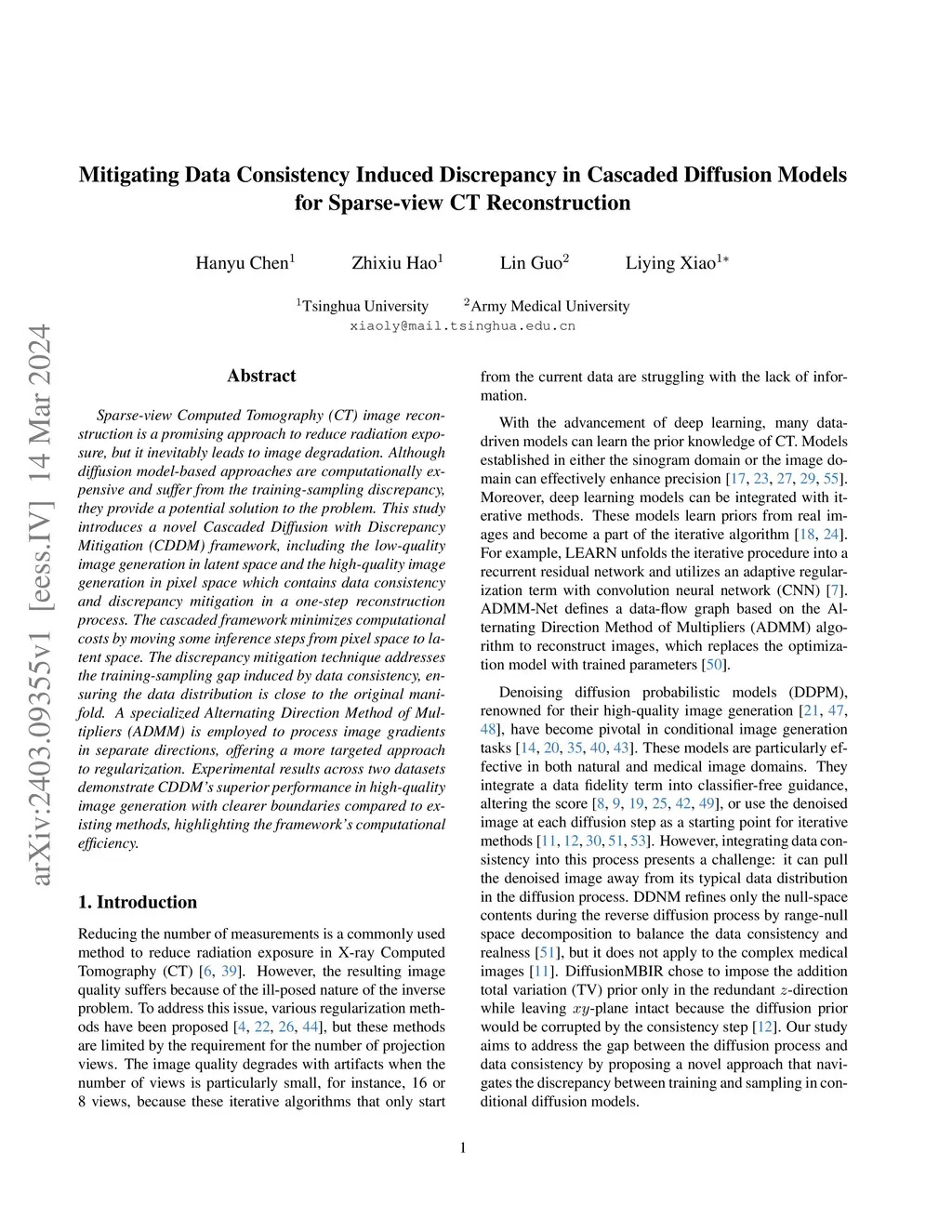 arXiv:2403.09355v1 [eess.IV] 14 Mar 2024

Mitigating Data Consistency Induced Discrepancy in Cascaded Diffusion Models for Sparse-view CT Reconstruction

Hanyu Chen$^1$ Zhixiu Hao$^1$ Lin Guo$^2$ Liying Xiao$^{1*}$

$^1$Tsinghua University $^2$Army Medical University
xiaoly@mail.tsinghua.edu.cn

Abstract

Sparse-view Computed Tomography (CT) image reconstruction is a promising approach to reduce radiation exposure, but it inevitably leads to image degradation. Although diffusion model-based approaches are computationally expensive and suffer from the training-sampling discrepancy, they provide a potential solution to the problem. This study introduces a novel Cascaded Diffusion with Discrepancy Mitigation (CDDM) framework, including the low-quality image generation in latent space and the high-quality image generation in pixel space which contains data consistency and discrepancy mitigation in a one-step reconstruction process. The cascaded framework minimizes computational costs by moving some inference steps from pixel space to latent space. The discrepancy mitigation technique addresses the training-sampling gap induced by data consistency, ensuring the data distribution is close to the original manifold. A specialized Alternating Direction Method of Multipliers (ADMM) is employed to process image gradients in separate directions, offering a more targeted approach to regularization. Experimental results across two datasets demonstrate CDDM's superior performance in high-quality image generation with clearer boundaries compared to existing methods, highlighting the framework's computational efficiency.

1. Introduction

Reducing the number of measurements is a commonly used method to reduce radiation exposure in X-ray Computed Tomography (CT) [6, 39]. However, the resulting image quality suffers because of the ill-posed nature of the inverse problem. To address this issue, various regularization methods have been proposed [4, 22, 26, 44], but these methods are limited by the requirement for the number of projection views. The image quality degrades with artifacts when the number of views is particularly small, for instance, 16 or 8 views, because these iterative algorithms that only start from the current data are struggling with the lack of information.

With the advancement of deep learning, many data-driven models can learn the prior knowledge of CT. Models established in either the sinogram domain or the image domain can effectively enhance precision [17, 23, 27, 29, 55]. Moreover, deep learning models can be integrated with iterative methods. These models learn priors from real images and become a part of the iterative algorithm [18, 24]. For example, LEARN unfolds the iterative procedure into a recurrent residual network and utilizes an adaptive regularization term with convolution neural network (CNN) [7]. ADMM-Net defines a data-flow graph based on the Alternating Direction Method of Multipliers (ADMM) algorithm to reconstruct images, which replaces the optimization model with trained parameters [50].

Denoising diffusion probabilistic models (DDPM), renowned for their high-quality image generation [21, 47, 48], have become pivotal in conditional image generation tasks [14, 20, 35, 40, 43]. These models are particularly effective in both natural and medical image domains. They integrate a data fidelity term into classifier-free guidance, altering the score [8, 9, 19, 25, 42, 49], or use the denoised image at each diffusion step as a starting point for iterative methods [11, 12, 30, 51, 53]. However, integrating data consistency into this process presents a challenge: it can pull the denoised image away from its typical data distribution in the diffusion process. DDNM refines only the null-space contents during the reverse diffusion process by range-null space decomposition to balance the data consistency and realness [51], but it does not apply to the complex medical images [11]. DiffusionMBIR chose to impose the addition total variation (TV) prior only in the redundant $z$-direction while leaving $xy$-plane intact because the diffusion prior would be corrupted by the consistency step [12]. Our study aims to address the gap between the diffusion process and data consistency by proposing a novel approach that navigates the discrepancy between training and sampling in conditional diffusion models.

1